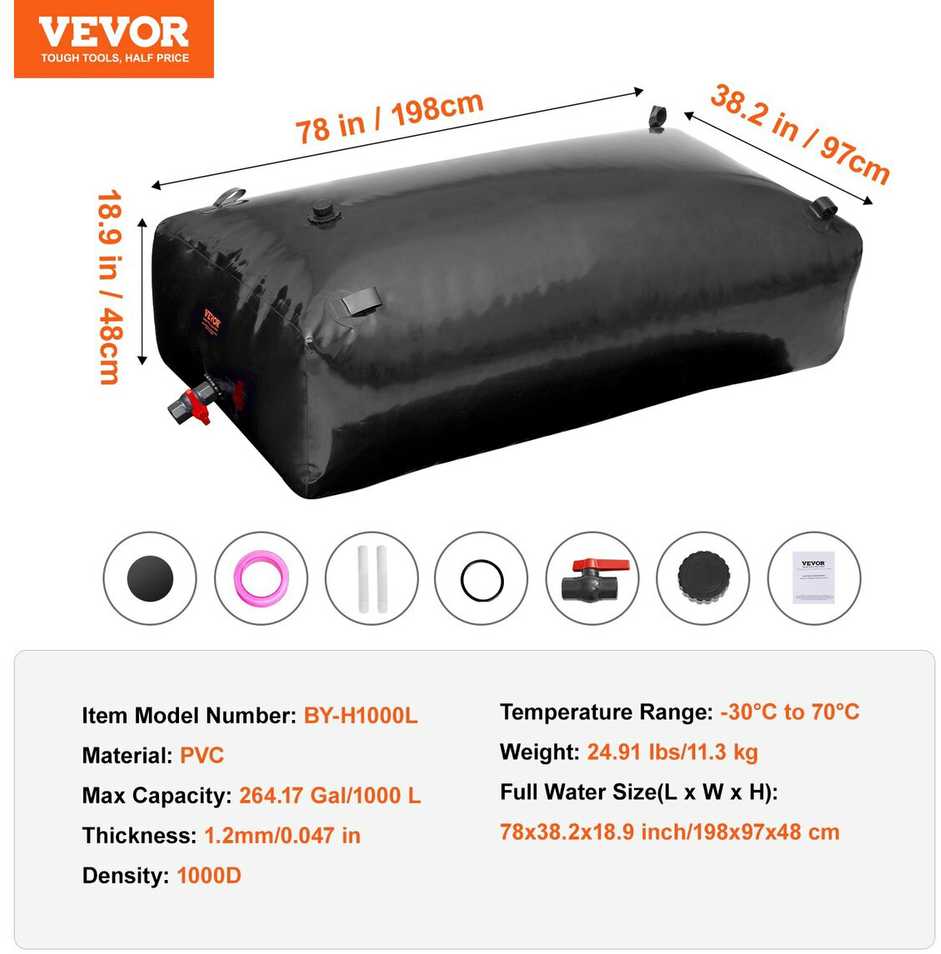 VEVOR
TOUGH TOOLS, HALF PRICE

78 in / 198cm

38.2 in / 97cm

18.9 in / 48cm

VEVOR

VEVOR

Item Model Number: BY-H1000L

Material: PVC

Max Capacity: 264.17 Gal/1000 L

Thickness: 1.2mm/0.047 in

Density: 1000D

Temperature Range: -30°C to 70°C

Weight: 24.91 lbs/11.3 kg

Full Water Size(L x W x H):

78x38.2x18.9 inch/198x97x48 cm